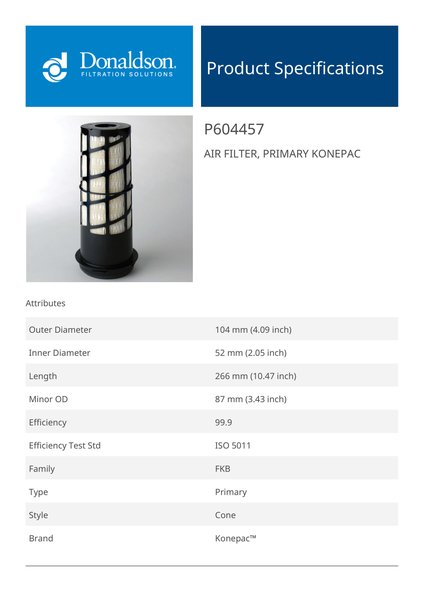 Donaldson.
FILTRATION SOLUTIONS

Product Specifications

P604457

AIR FILTER, PRIMARY KONEPAC

Attributes

| | |
|---|---|
| Outer Diameter | 104 mm (4.09 inch) |
| Inner Diameter | 52 mm (2.05 inch) |
| Length | 266 mm (10.47 inch) |
| Minor OD | 87 mm (3.43 inch) |
| Efficiency | 99.9 |
| Efficiency Test Std | ISO 5011 |
| Family | FKB |
| Type | Primary |
| Style | Cone |
| Brand | Konepac™ |